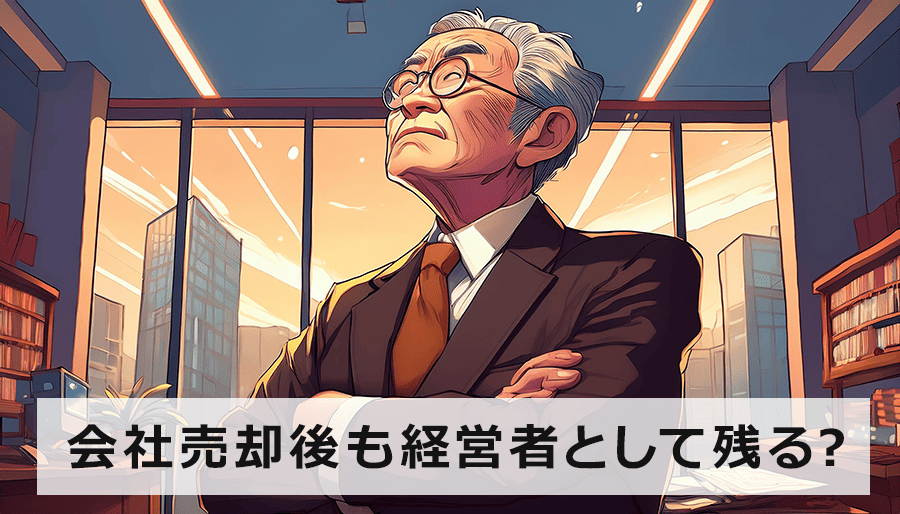 会社売却後も経営者として残る?